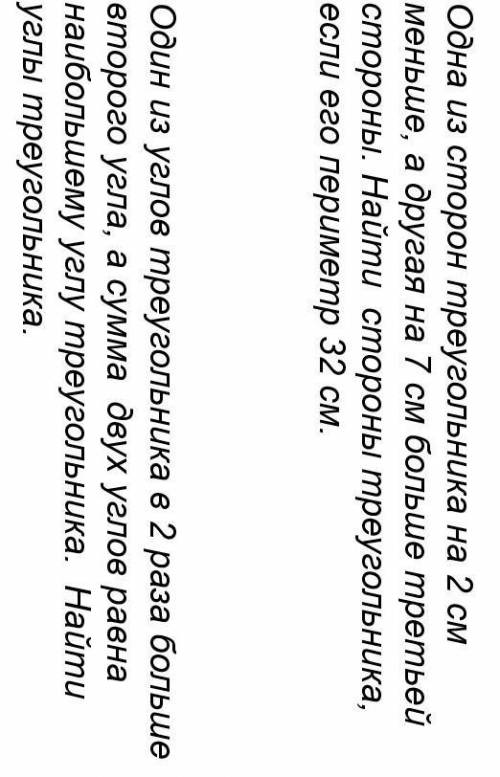 Одна из сторон треугольника на 2 см меньше, а другая на 7 см больше третьей стороны. Найти стороны треугольника, если его периметр 32 см.

Один из углов треугольника в 2 раза больше второго угла, а сумма двух углов равна наибольшему углу треугольника. Найти углы треугольника.